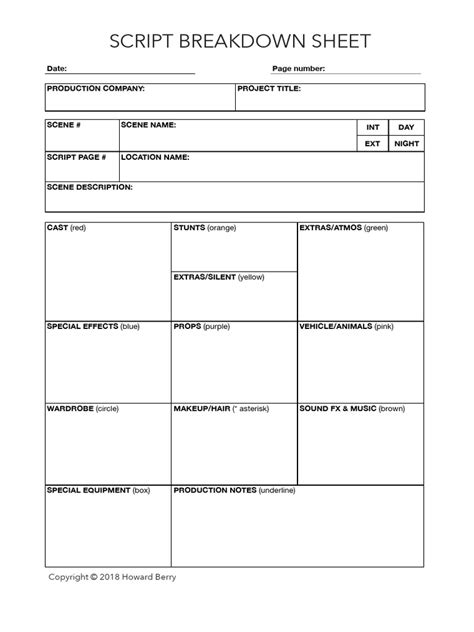 SCRIPT BREAKDOWN SHEET

Date:

Page number:

| PRODUCTION COMPANY: | PROJECT TITLE: |
|---|---|

| SCENE # | SCENE NAME: | INT | DAY |
|---|---|---|---|
| | | EXT | NIGHT |
| SCRIPT PAGE # | LOCATION NAME: | | |
| SCENE DESCRIPTION: | | | |

| CAST (red) | STUNTS (orange) | EXTRAS/ATMOS (green) |
|---|---|---|
| | EXTRAS/SILENT (yellow) | |
| SPECIAL EFFECTS (blue) | PROPS (purple) | VEHICLE/ANIMALS (pink) |
| WARDROBE (circle) | MAKEUP/HAIR (* asterisk) | SOUND FX & MUSIC (brown) |
| SPECIAL EQUIPMENT (box) | PRODUCTION NOTES (underline) | |

Copyright © 2018 Howard Berry